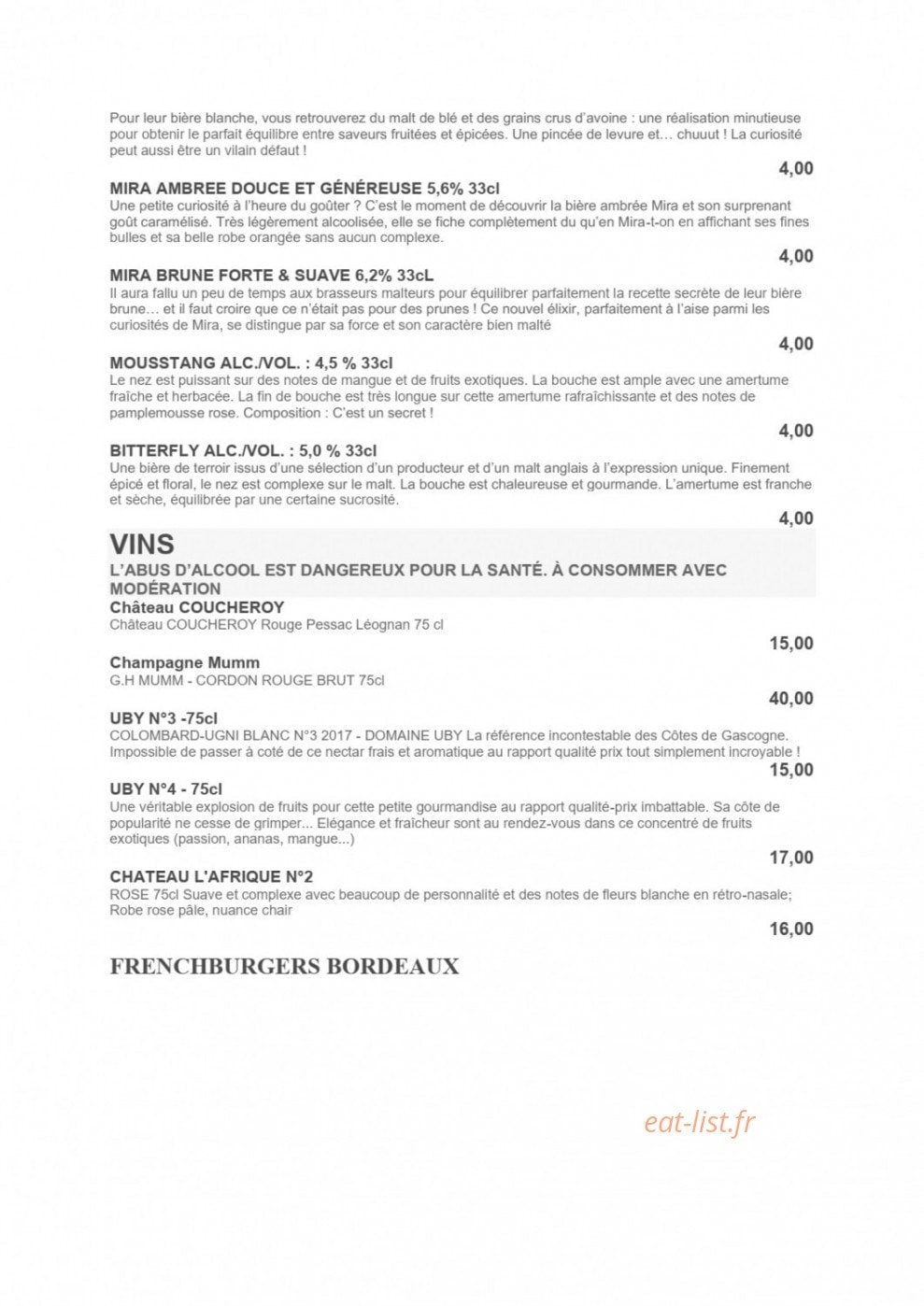 Pour leur bière blanche, vous retrouverez du malt de blé et des grains crus d'avoine : une réalisation minutieuse pour obtenir le parfait équilibre entre saveurs fruitées et épicées. Une pincée de levure et… chuuut ! La curiosité peut aussi être un vilain défaut !

4,00

MIRA AMBREE DOUCE ET GÉNÉREUSE 5,6% 33cl
Une petite curiosité à l'heure du goûter ? C'est le moment de découvrir la bière ambrée Mira et son surprenant goût caramélisé. Très légèrement alcoolisée, elle se fiche complètement du qu'en Mira-t-on en affichant ses fines bulles et sa belle robe orangée sans aucun complexe.

4,00

MIRA BRUNE FORTE & SUAVE 6,2% 33cL
Il aura fallu un peu de temps aux brasseurs malteurs pour équilibrer parfaitement la recette secrète de leur bière brune… et il faut croire que ce n'était pas pour des prunes ! Ce nouvel élixir, parfaitement à l'aise parmi les curiosités de Mira, se distingue par sa force et son caractère bien malté

4,00

MOUSSTANG ALC./VOL. : 4,5 % 33cl
Le nez est puissant sur des notes de mangue et de fruits exotiques. La bouche est ample avec une amertume fraîche et herbacée. La fin de bouche est très longue sur cette amertume rafraîchissante et des notes de pamplemousse rose. Composition : C'est un secret !

4,00

BITTERFLY ALC./VOL. : 5,0 % 33cl
Une bière de terroir issus d'une sélection d'un producteur et d'un malt anglais à l'expression unique. Finement épicé et floral, le nez est complexe sur le malt. La bouche est chaleureuse et gourmande. L'amertume est franche et sèche, équilibrée par une certaine sucrosité.

4,00

VINS
L'ABUS D'ALCOOL EST DANGEREUX POUR LA SANTÉ. À CONSOMMER AVEC MODÉRATION

Château COUCHEROY
Château COUCHEROY Rouge Pessac Léognan 75 cl

15,00

Champagne Mumm
G.H MUMM - CORDON ROUGE BRUT 75cl

40,00

UBY N°3 -75cl
COLOMBARD-UGNI BLANC N°3 2017 - DOMAINE UBY La référence incontestable des Côtes de Gascogne. Impossible de passer à coté de ce nectar frais et aromatique au rapport qualité prix tout simplement incroyable !

15,00

UBY N°4 - 75cl
Une véritable explosion de fruits pour cette petite gourmandise au rapport qualité-prix imbattable. Sa côte de popularité ne cesse de grimper... Elégance et fraîcheur sont au rendez-vous dans ce concentré de fruits exotiques (passion, ananas, mangue...)

17,00

CHATEAU L'AFRIQUE N°2
ROSE 75cl Suave et complexe avec beaucoup de personnalité et des notes de fleurs blanche en rétro-nasale; Robe rose pâle, nuance chair

16,00

FRENCHBURGERS BORDEAUX

eat-list.fr